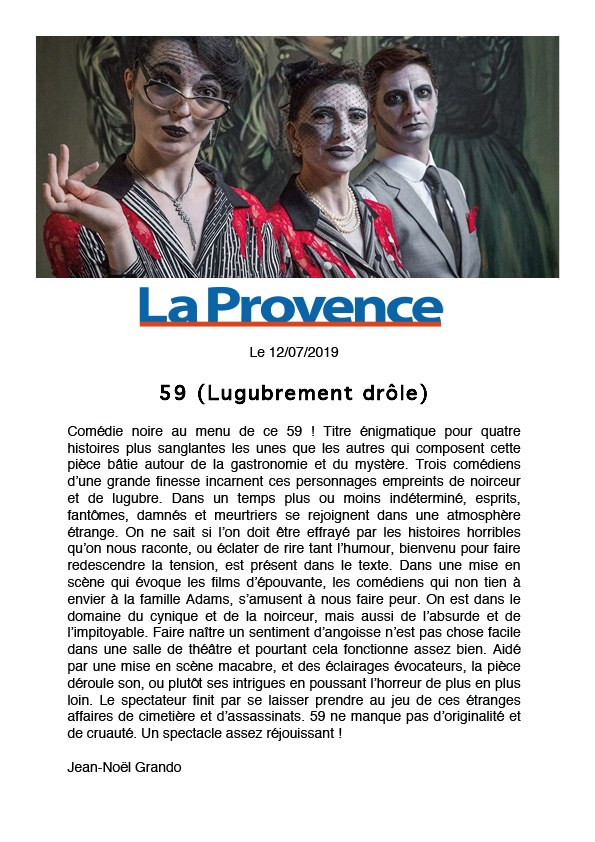 La Provence

Le 12/07/2019

59 (Lugubrement drôle)

Comédie noire au menu de ce 59 ! Titre énigmatique pour quatre histoires plus sanglantes les unes que les autres qui composent cette pièce bâtie autour de la gastronomie et du mystère. Trois comédiens d'une grande finesse incarnent ces personnages empreints de noirceur et de lugubre. Dans un temps plus ou moins indéterminé, esprits, fantômes, damnés et meurtriers se rejoignent dans une atmosphère étrange. On ne sait si l'on doit être effrayé par les histoires horribles qu'on nous raconte, ou éclater de rire tant l'humour, bienvenu pour faire redescendre la tension, est présent dans le texte. Dans une mise en scène qui évoque les films d'épouvante, les comédiens qui non tien à envier à la famille Adams, s'amusent à nous faire peur. On est dans le domaine du cynique et de la noirceur, mais aussi de l'absurde et de l'impitoyable. Faire naître un sentiment d'angoisse n'est pas chose facile dans une salle de théâtre et pourtant cela fonctionne assez bien. Aidé par une mise en scène macabre, et des éclairages évocateurs, la pièce déroule son, ou plutôt ses intrigues en poussant l'horreur de plus en plus loin. Le spectateur finit par se laisser prendre au jeu de ces étranges affaires de cimetière et d'assassinats. 59 ne manque pas d'originalité et de cruauté. Un spectacle assez réjouissant !

Jean-Noël Grando